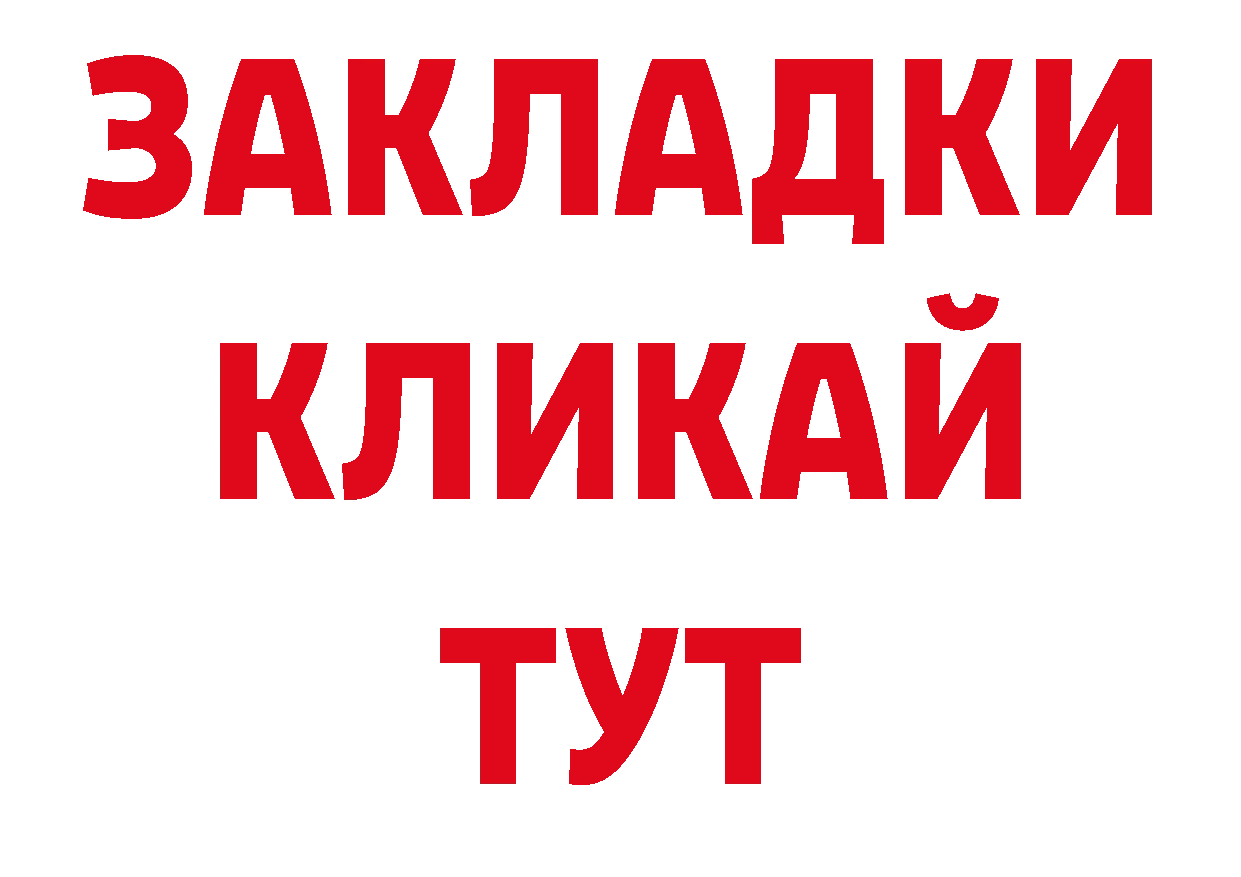 ЗАКЛАДКИ
КЛИКАЙ
ТУТ